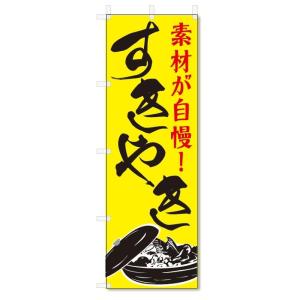 素材が自慢！

すきやき